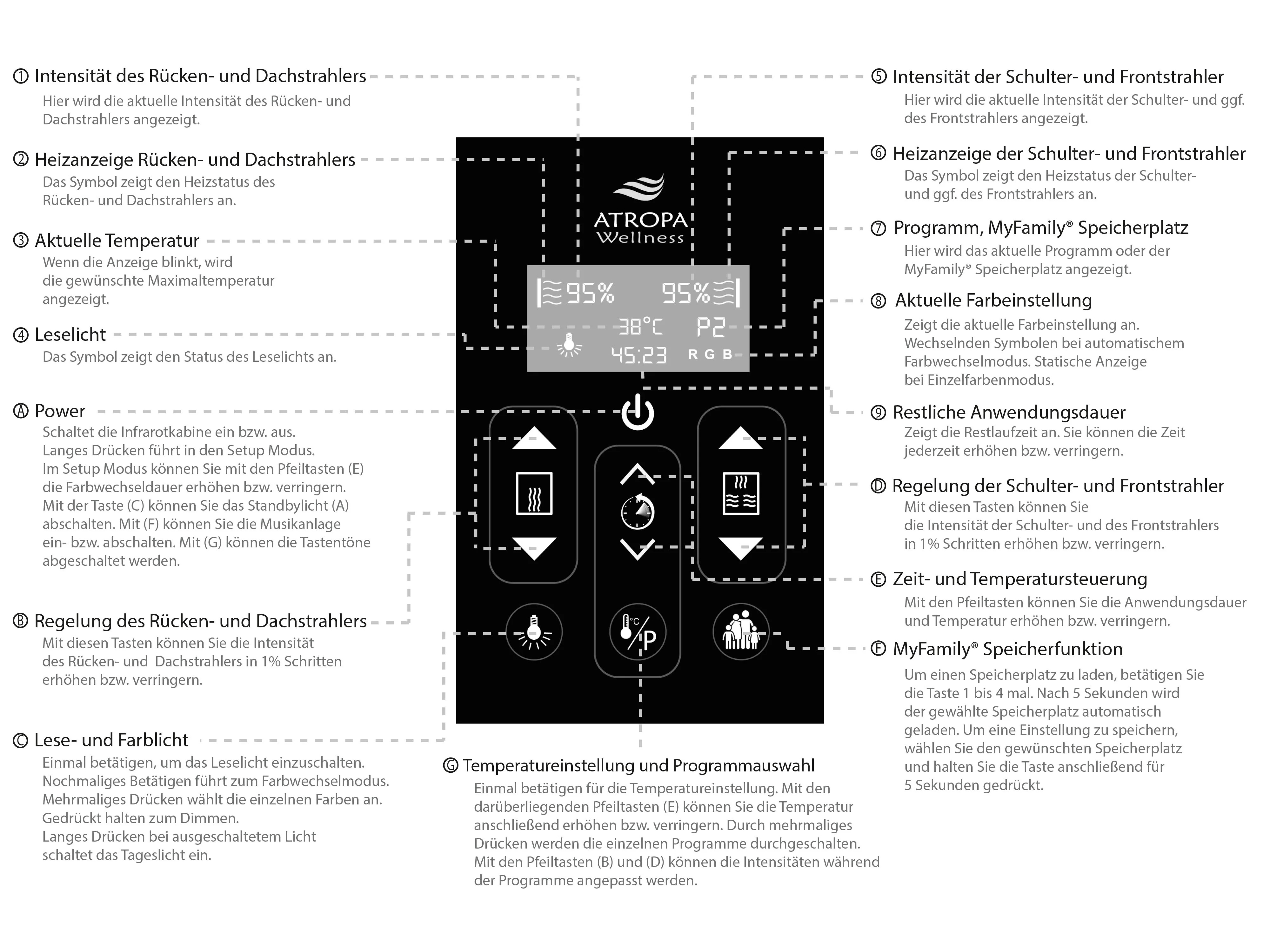 ① Intensität des Rücken- und Dachstrahlers
Hier wird die aktuelle Intensität des Rücken- und Dachstrahlers angezeigt.

② Heizanzeige Rücken- und Dachstrahlers
Das Symbol zeigt den Heizstatus des Rücken- und Dachstrahlers an.

③ Aktuelle Temperatur
Wenn die Anzeige blinkt, wird die gewünschte Maximaltemperatur angezeigt.

④ Leselicht
Das Symbol zeigt den Status des Leselichts an.

Ⓐ Power
Schaltet die Infrarotkabine ein bzw. aus. Langes Drücken führt in den Setup Modus. Im Setup Modus können Sie mit den Pfeiltasten (E) die Farbwechseldauer erhöhen bzw. verringern. Mit der Taste (C) können Sie das Standbylicht (A) abschalten. Mit (F) können Sie die Musikanlage ein- bzw. abschalten. Mit (G) können die Tastentöne abgeschaltet werden.

Ⓑ Regelung des Rücken- und Dachstrahlers
Mit diesen Tasten können Sie die Intensität des Rücken- und Dachstrahlers in 1% Schritten erhöhen bzw. verringern.

Ⓒ Lese- und Farblicht
Einmal betätigen, um das Leselicht einzuschalten. Nochmaliges Betätigen führt zum Farbwechselmodus. Mehrmaliges Drücken wählt die einzelnen Farben an. Gedrückt halten zum Dimmen. Langes Drücken bei ausgeschaltetem Licht schaltet das Tageslicht ein.

ATROPA Wellness

95% 95%
38°C P2
45:23 R G B

°C P

Ⓖ Temperatureinstellung und Programmauswahl
Einmal betätigen für die Temperatureinstellung. Mit den darüberliegenden Pfeiltasten (E) können Sie die Temperatur anschließend erhöhen bzw. verringern. Durch mehrmaliges Drücken werden die einzelnen Programme durchgeschalten. Mit den Pfeiltasten (B) und (D) können die Intensitäten während der Programme angepasst werden.

⑤ Intensität der Schulter- und Frontstrahler
Hier wird die aktuelle Intensität der Schulter- und ggf. des Frontstrahlers angezeigt.

⑥ Heizanzeige der Schulter- und Frontstrahler
Das Symbol zeigt den Heizstatus der Schulter- und ggf. des Frontstrahlers an.

⑦ Programm, MyFamily® Speicherplatz
Hier wird das aktuelle Programm oder der MyFamily® Speicherplatz angezeigt.

⑧ Aktuelle Farbeinstellung
Zeigt die aktuelle Farbeinstellung an. Wechselnden Symbolen bei automatischem Farbwechselmodus. Statische Anzeige bei Einzelfarbenmodus.

⑨ Restliche Anwendungsdauer
Zeigt die Restlaufzeit an. Sie können die Zeit jederzeit erhöhen bzw. verringern.

Ⓓ Regelung der Schulter- und Frontstrahler
Mit diesen Tasten können Sie die Intensität der Schulter- und des Frontstrahlers in 1% Schritten erhöhen bzw. verringern.

Ⓔ Zeit- und Temperatursteuerung
Mit den Pfeiltasten können Sie die Anwendungsdauer und Temperatur erhöhen bzw. verringern.

Ⓕ MyFamily® Speicherfunktion
Um einen Speicherplatz zu laden, betätigen Sie die Taste 1 bis 4 mal. Nach 5 Sekunden wird der gewählte Speicherplatz automatisch geladen. Um eine Einstellung zu speichern, wählen Sie den gewünschten Speicherplatz und halten Sie die Taste anschließend für 5 Sekunden gedrückt.